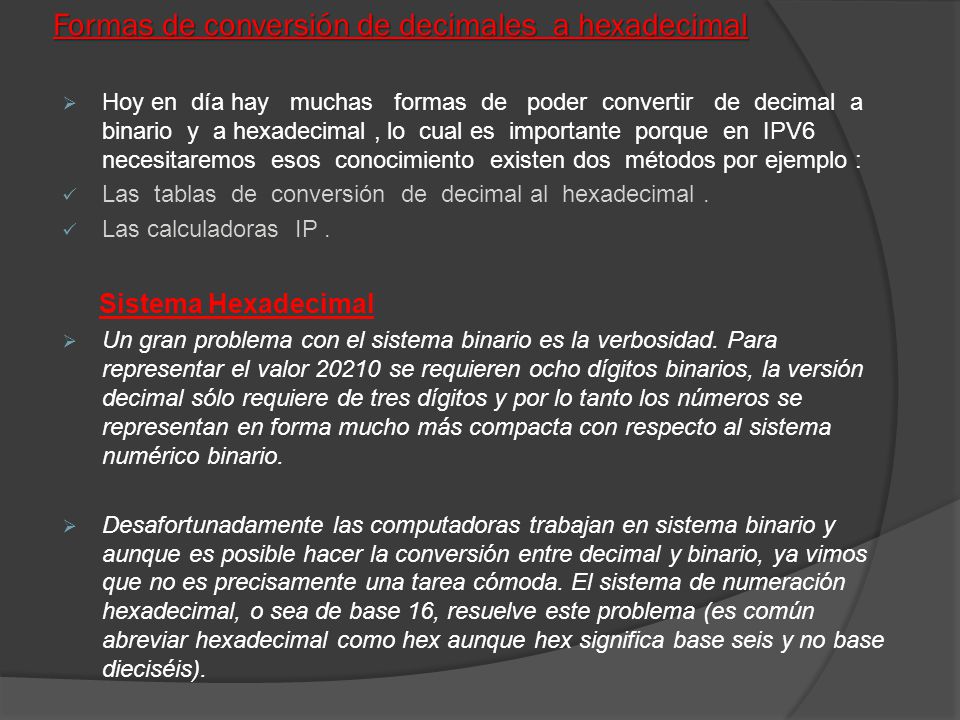 Formas de conversión de decimales a hexadecimal

➢ Hoy en día hay muchas formas de poder convertir de decimal a binario y a hexadecimal , lo cual es importante porque en IPV6 necesitaremos esos conocimiento existen dos métodos por ejemplo :

✓ Las tablas de conversión de decimal al hexadecimal .

✓ Las calculadoras IP .

Sistema Hexadecimal

➢ Un gran problema con el sistema binario es la verbosidad. Para representar el valor 20210 se requieren ocho dígitos binarios, la versión decimal sólo requiere de tres dígitos y por lo tanto los números se representan en forma mucho más compacta con respecto al sistema numérico binario.

➢ Desafortunadamente las computadoras trabajan en sistema binario y aunque es posible hacer la conversión entre decimal y binario, ya vimos que no es precisamente una tarea cómoda. El sistema de numeración hexadecimal, o sea de base 16, resuelve este problema (es común abreviar hexadecimal como hex aunque hex significa base seis y no base dieciséis).